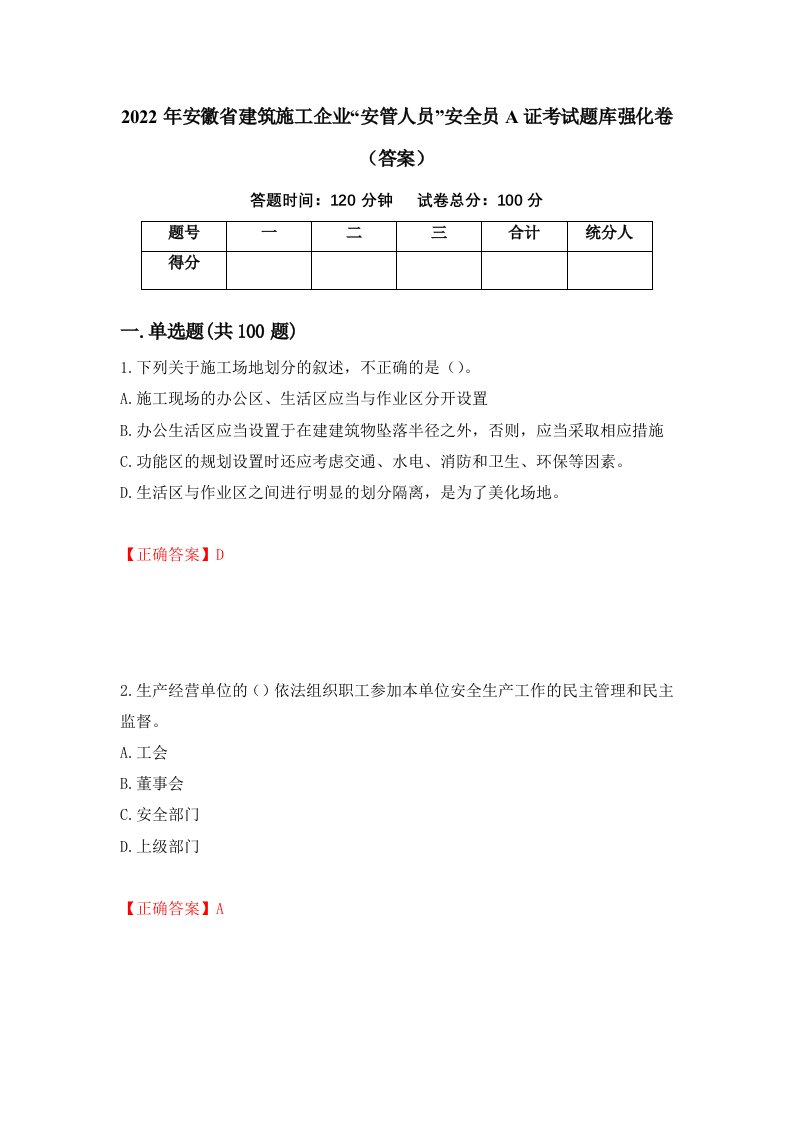 2022年安徽省建筑施工企业“安管人员”安全员A证考试题库强化卷（答案）

答题时间：120分钟　试卷总分：100分

| 题号 | 一 | 二 | 三 | 合计 | 统分人 |
|---|---|---|---|---|---|
| 得分 | | | | | |

一.单选题(共100题)

1.下列关于施工场地划分的叙述，不正确的是（）。
A.施工现场的办公区、生活区应当与作业区分开设置
B.办公生活区应当设置于在建建筑物坠落半径之外，否则，应当采取相应措施
C.功能区的规划设置时还应考虑交通、水电、消防和卫生、环保等因素。
D.生活区与作业区之间进行明显的划分隔离，是为了美化场地。

【正确答案】D

2.生产经营单位的（）依法组织职工参加本单位安全生产工作的民主管理和民主监督。
A.工会
B.董事会
C.安全部门
D.上级部门

【正确答案】A